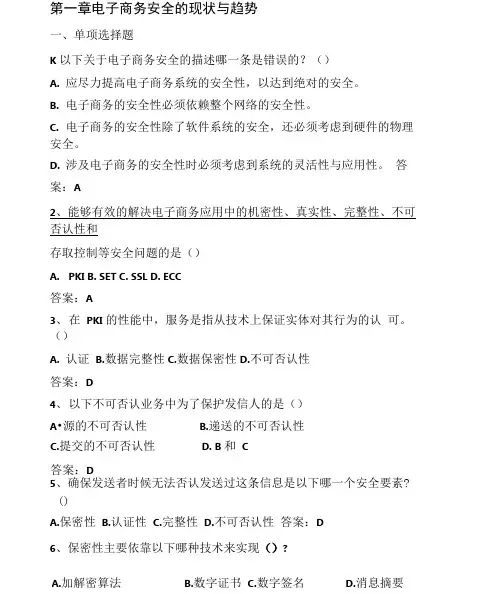 第一章电子商务安全的现状与趋势

一、单项选择题

K 以下关于电子商务安全的描述哪一条是错误的？（）

A. 应尽力提高电子商务系统的安全性，以达到绝对的安全。

B. 电子商务的安全性必须依赖整个网络的安全性。

C. 电子商务的安全性除了软件系统的安全，还必须考虑到硬件的物理安全。

D. 涉及电子商务的安全性时必须考虑到系统的灵活性与应用性。 答案：A

2、能够有效的解决电子商务应用中的机密性、真实性、完整性、不可否认性和

存取控制等安全问题的是（）

A. PKI B. SET C. SSL D. ECC

答案：A

3、在 PKI 的性能中，服务是指从技术上保证实体对其行为的认 可。（）

A. 认证 B.数据完整性 C.数据保密性 D.不可否认性

答案：D

4、以下不可否认业务中为了保护发信人的是（）

A•源的不可否认性 B.递送的不可否认性

C.提交的不可否认性 D. B 和 C

答案：D

5、确保发送者时候无法否认发送过这条信息是以下哪一个安全要素？()

A.保密性 B.认证性 C.完整性 D.不可否认性 答案：D

6、保密性主要依靠以下哪种技术来实现（）？

A.加解密算法 B.数字证书 C.数字签名 D.消息摘要